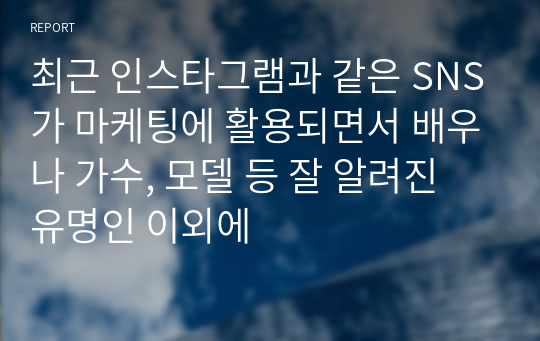 REPORT

최근 인스타그램과 같은 SNS가 마케팅에 활용되면서 배우나 가수, 모델 등 잘 알려진 유명인 이외에